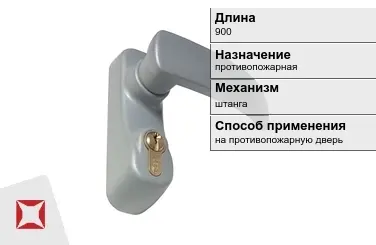 Длина
900

Назначение
противопожарная

Механизм
штанга

Способ применения
на противопожарную дверь